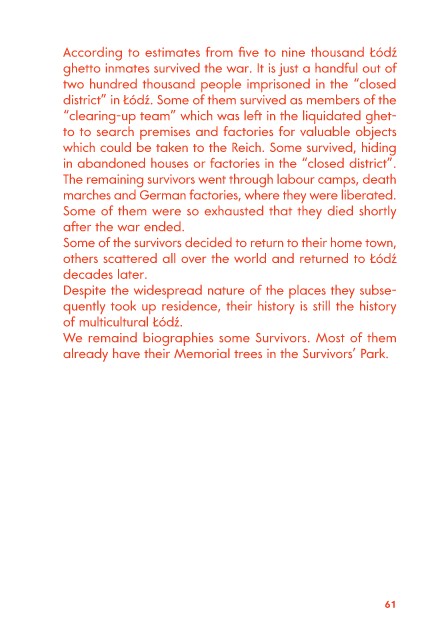 According to estimates from five to nine thousand Łódź ghetto inmates survived the war. It is just a handful out of two hundred thousand people imprisoned in the "closed district" in Łódź. Some of them survived as members of the "clearing-up team" which was left in the liquidated ghetto to search premises and factories for valuable objects which could be taken to the Reich. Some survived, hiding in abandoned houses or factories in the "closed district". The remaining survivors went through labour camps, death marches and German factories, where they were liberated. Some of them were so exhausted that they died shortly after the war ended.
Some of the survivors decided to return to their home town, others scattered all over the world and returned to Łódź decades later.
Despite the widespread nature of the places they subsequently took up residence, their history is still the history of multicultural Łódź.
We remaind biographies some Survivors. Most of them already have their Memorial trees in the Survivors' Park.

61